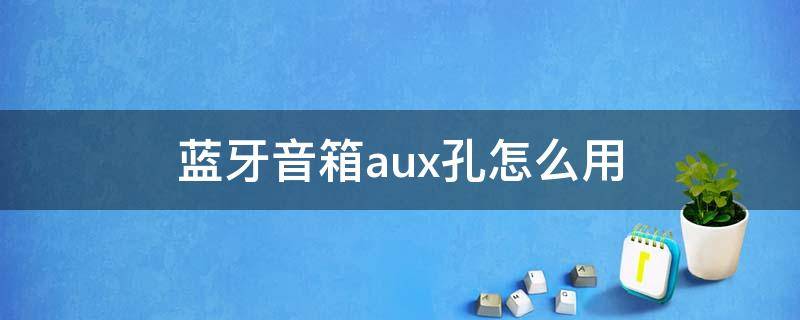 蓝牙音箱aux孔怎么用